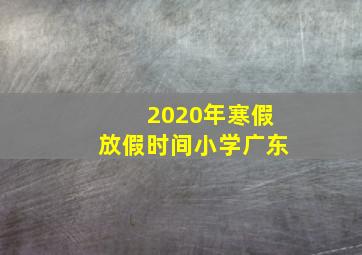 2020年寒假
放假时间小学广东